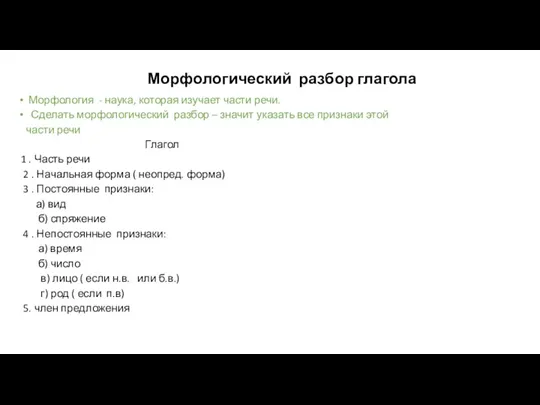 Морфологический разбор глагола

• Морфология - наука, которая изучает части речи.
• Сделать морфологический разбор – значит указать все признаки этой части речи

Глагол

1 . Часть речи
2 . Начальная форма ( неопред. форма)
3 . Постоянные признаки:
а) вид
б) спряжение
4 . Непостоянные признаки:
а) время
б) число
в) лицо ( если н.в. или б.в.)
г) род ( если п.в)
5. член предложения